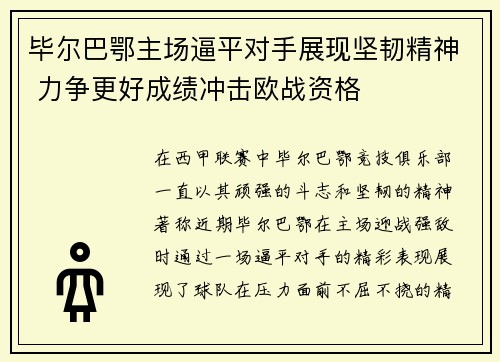 毕尔巴鄂主场逼平对手展现坚韧精神 力争更好成绩冲击欧战资格

在西甲联赛中毕尔巴鄂竞技俱乐部一直以其顽强的斗志和坚韧的精神著称近期毕尔巴鄂在主场迎战强敌时通过一场逼平对手的精彩表现展现了球队在压力面前不屈不挠的精